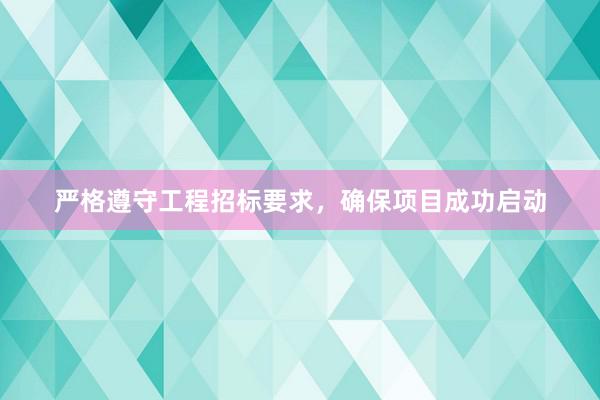 严格遵守工程招标要求，确保项目成功启动